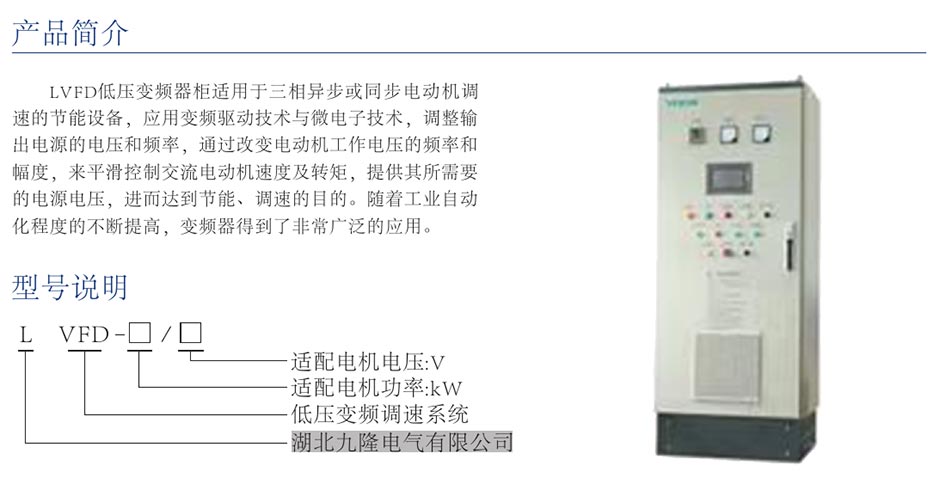 产品简介

LVFD低压变频器柜适用于三相异步或同步电动机调速的节能设备，应用变频驱动技术与微电子技术，调整输出电源的电压和频率，通过改变电动机工作电压的频率和幅度，来平滑控制交流电动机速度及转矩，提供其所需要的电源电压，进而达到节能、调速的目的。随着工业自动化程度的不断提高，变频器得到了非常广泛的应用。

型号说明

L VFD-□/□

适配电机电压:V

适配电机功率:kW

低压变频调速系统

湖北九隆电气有限公司